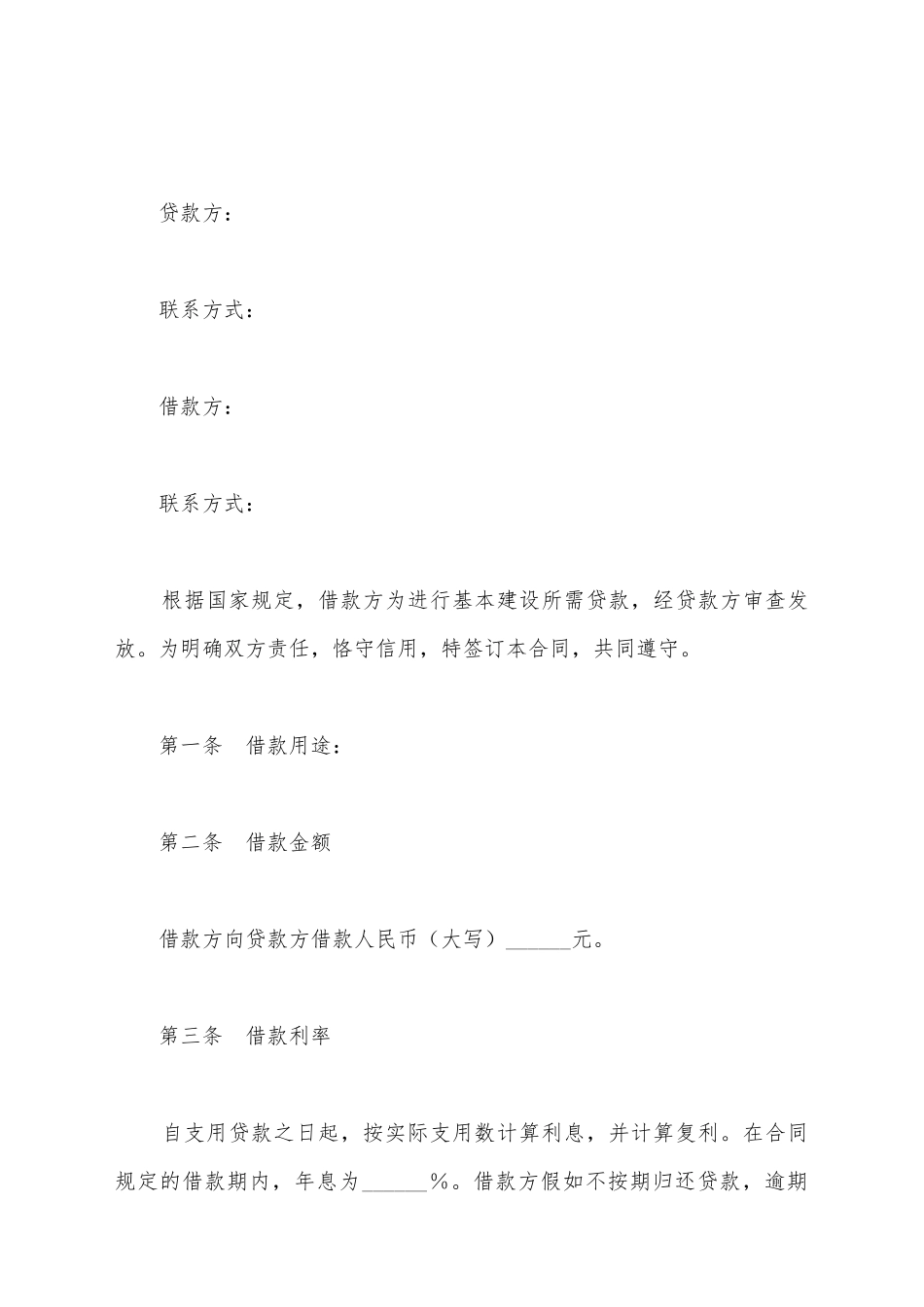 贷款方：

联系方式：

借款方：

联系方式：

根据国家规定，借款方为进行基本建设所需贷款，经贷款方审查发放。为明确双方责任，恪守信用，特签订本合同，共同遵守。

第一条　借款用途：

第二条　借款金额

借款方向贷款方借款人民币（大写）______元。

第三条　借款利率

自支用贷款之日起，按实际支用数计算利息，并计算复利。在合同规定的借款期内，年息为______%。借款方假如不按期归还贷款，逾期